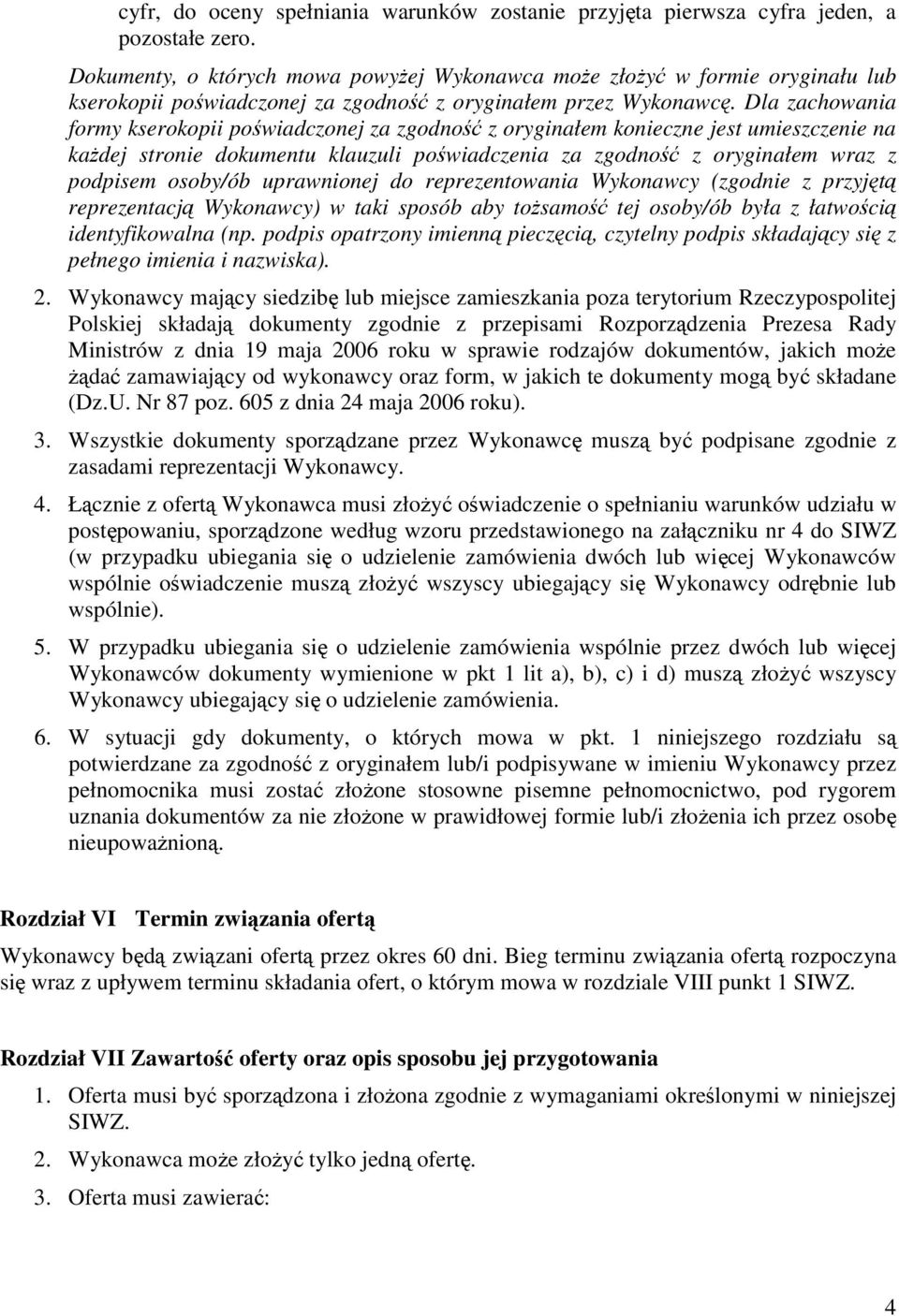 cyfr, do oceny spełniania warunków zostanie przyjęta pierwsza cyfra jeden, a pozostałe zero.

Dokumenty, o których mowa powyżej Wykonawca może złożyć w formie oryginału lub kserokopii poświadczonej za zgodność z oryginałem przez Wykonawcę. Dla zachowania formy kserokopii poświadczonej za zgodność z oryginałem konieczne jest umieszczenie na każdej stronie dokumentu klauzuli poświadczenia za zgodność z oryginałem wraz z podpisem osoby/ób uprawnionej do reprezentowania Wykonawcy (zgodnie z przyjętą reprezentacją Wykonawcy) w taki sposób aby tożsamość tej osoby/ób była z łatwością identyfikowalna (np. podpis opatrzony imienną pieczęcią, czytelny podpis składający się z pełnego imienia i nazwiska).

2. Wykonawcy mający siedzibę lub miejsce zamieszkania poza terytorium Rzeczypospolitej Polskiej składają dokumenty zgodnie z przepisami Rozporządzenia Prezesa Rady Ministrów z dnia 19 maja 2006 roku w sprawie rodzajów dokumentów, jakich może żądać zamawiający od wykonawcy oraz form, w jakich te dokumenty mogą być składane (Dz.U. Nr 87 poz. 605 z dnia 24 maja 2006 roku).

3. Wszystkie dokumenty sporządzane przez Wykonawcę muszą być podpisane zgodnie z zasadami reprezentacji Wykonawcy.

4. Łącznie z ofertą Wykonawca musi złożyć oświadczenie o spełnianiu warunków udziału w postępowaniu, sporządzone według wzoru przedstawionego na załączniku nr 4 do SIWZ (w przypadku ubiegania się o udzielenie zamówienia dwóch lub więcej Wykonawców wspólnie oświadczenie muszą złożyć wszyscy ubiegający się Wykonawcy odrębnie lub wspólnie).

5. W przypadku ubiegania się o udzielenie zamówienia wspólnie przez dwóch lub więcej Wykonawców dokumenty wymienione w pkt 1 lit a), b), c) i d) muszą złożyć wszyscy Wykonawcy ubiegający się o udzielenie zamówienia.

6. W sytuacji gdy dokumenty, o których mowa w pkt. 1 niniejszego rozdziału są potwierdzane za zgodność z oryginałem lub/i podpisywane w imieniu Wykonawcy przez pełnomocnika musi zostać złożone stosowne pisemne pełnomocnictwo, pod rygorem uznania dokumentów za nie złożone w prawidłowej formie lub/i złożenia ich przez osobę nieupoważnioną.

Rozdział VI Termin związania ofertą

Wykonawcy będą związani ofertą przez okres 60 dni. Bieg terminu związania ofertą rozpoczyna się wraz z upływem terminu składania ofert, o którym mowa w rozdziale VIII punkt 1 SIWZ.

Rozdział VII Zawartość oferty oraz opis sposobu jej przygotowania

1. Oferta musi być sporządzona i złożona zgodnie z wymaganiami określonymi w niniejszej SIWZ.

2. Wykonawca może złożyć tylko jedną ofertę.

3. Oferta musi zawierać:

4